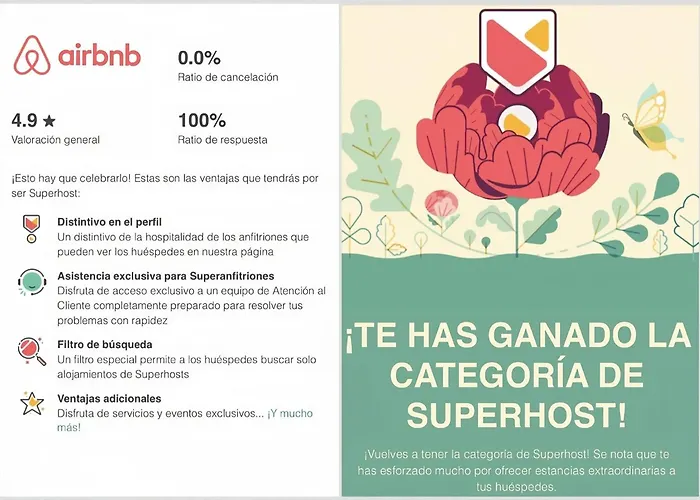 airbnb

0.0%
Ratio de cancelación

4.9 ★
Valoración general

100%
Ratio de respuesta

¡Esto hay que celebrarlo! Estas son las ventajas que tendrás por ser Superhost:

Distintivo en el perfil
Un distintivo de la hospitalidad de los anfitriones que pueden ver los huéspedes en nuestra página

Asistencia exclusiva para Superanfitriones
Disfruta de acceso exclusivo a un equipo de Atención al Cliente completamente preparado para resolver tus problemas con rapidez

Filtro de búsqueda
Un filtro especial permite a los huéspedes buscar solo alojamientos de Superhosts

Ventajas adicionales
Disfruta de servicios y eventos exclusivos... ¡Y mucho más!

¡TE HAS GANADO LA CATEGORÍA DE SUPERHOST!

¡Vuelves a tener la categoría de Superhost! Se nota que te has esforzado mucho por ofrecer estancias extraordinarias a tus huéspedes.